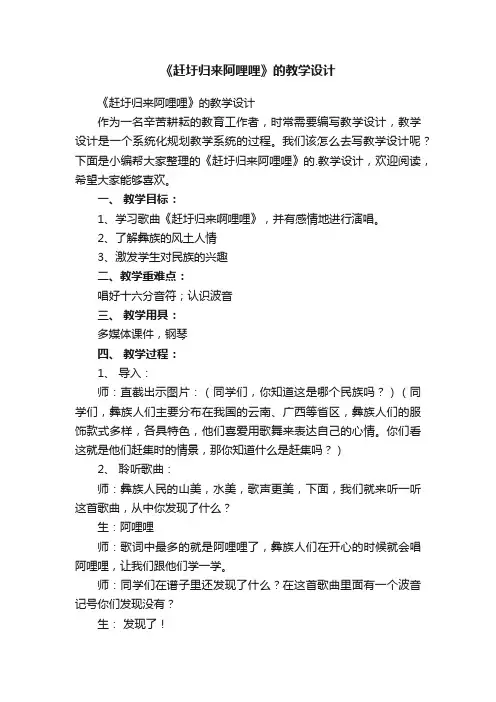 《赶圩归来阿哩哩》的教学设计

《赶圩归来阿哩哩》的教学设计

作为一名辛苦耕耘的教育工作者，时常需要编写教学设计，教学设计是一个系统化规划教学系统的过程。我们该怎么去写教学设计呢？下面是小编帮大家整理的《赶圩归来阿哩哩》的.教学设计，欢迎阅读，希望大家能够喜欢。

一、 教学目标：

1、学习歌曲《赶圩归来啊哩哩》，并有感情地进行演唱。

2、了解彝族的风土人情

3、激发学生对民族的兴趣

二、教学重难点：

唱好十六分音符；认识波音

三、 教学用具：

多媒体课件，钢琴

四、 教学过程：

1、 导入：

师：直截出示图片：（同学们，你知道这是哪个民族吗？）（同学们，彝族人们主要分布在我国的云南、广西等省区，彝族人们的服饰款式多样，各具特色，他们喜爱用歌舞来表达自己的心情。你们看这就是他们赶集时的情景，那你知道什么是赶集吗？）

2、 聆听歌曲：

师：彝族人民的山美，水美，歌声更美，下面，我们就来听一听这首歌曲，从中你发现了什么？

生：阿哩哩

师：歌词中最多的就是阿哩哩了，彝族人们在开心的时候就会唱阿哩哩，让我们跟他们学一学。

师：同学们在谱子里还发现了什么？在这首歌曲里面有一个波音记号你们发现没有？

生： 发现了！